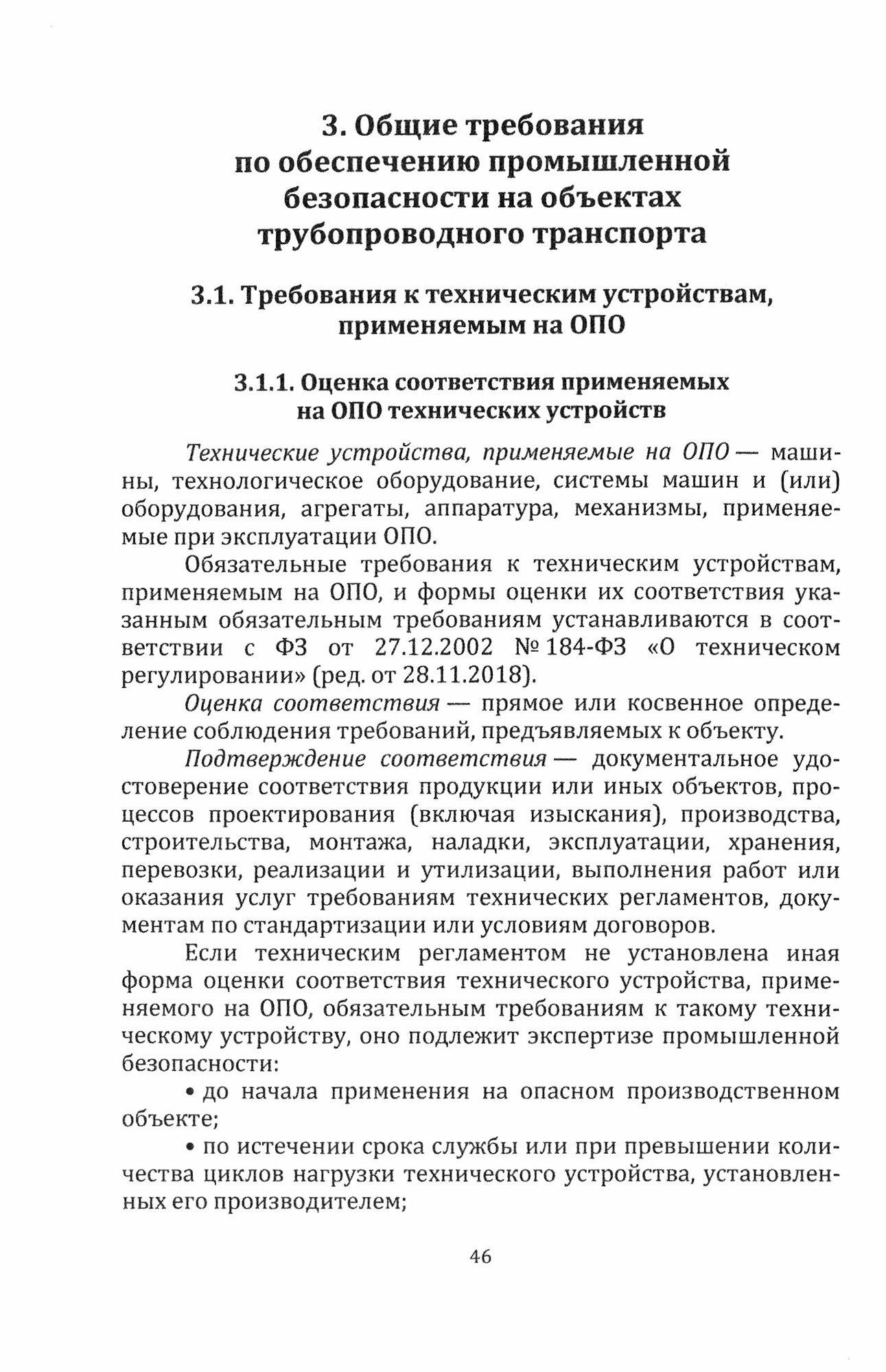 3. Общие требования по обеспечению промышленной безопасности на объектах трубопроводного транспорта

3.1. Требования к техническим устройствам, применяемым на ОПО

3.1.1. Оценка соответствия применяемых на ОПО технических устройств

Технические устройства, применяемые на ОПО — машины, технологическое оборудование, системы машин и (или) оборудования, агрегаты, аппаратура, механизмы, применяемые при эксплуатации ОПО.

Обязательные требования к техническим устройствам, применяемым на ОПО, и формы оценки их соответствия указанным обязательным требованиям устанавливаются в соответствии с ФЗ от 27.12.2002 № 184-ФЗ «О техническом регулировании» (ред. от 28.11.2018).

Оценка соответствия — прямое или косвенное определение соблюдения требований, предъявляемых к объекту.

Подтверждение соответствия — документальное удостоверение соответствия продукции или иных объектов, процессов проектирования (включая изыскания), производства, строительства, монтажа, наладки, эксплуатации, хранения, перевозки, реализации и утилизации, выполнения работ или оказания услуг требованиям технических регламентов, документам по стандартизации или условиям договоров.

Если техническим регламентом не установлена иная форма оценки соответствия технического устройства, применяемого на ОПО, обязательным требованиям к такому техническому устройству, оно подлежит экспертизе промышленной безопасности:

• до начала применения на опасном производственном объекте;

• по истечении срока службы или при превышении количества циклов нагрузки технического устройства, установленных его производителем;

46